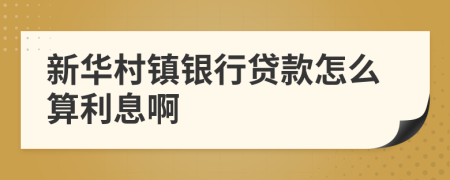 新华村镇银行贷款怎么算利息啊